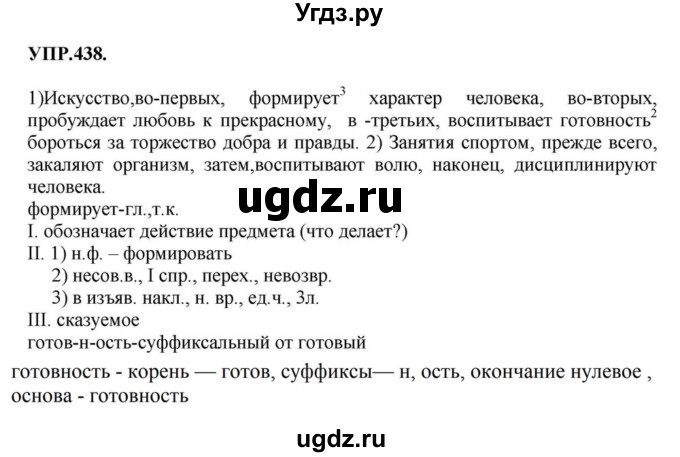 Угдз.ру

УПР.438.

1)Искусство,во-первых, формирует$^3$ характер человека, во-вторых, пробуждает любовь к прекрасному, в -третьих, воспитывает готовность$^2$ бороться за торжество добра и правды. 2) Занятия спортом, прежде всего, закаляют организм, затем,воспитывают волю, наконец, дисциплинируют человека.

ugdz.ru

формирует-гл.,т.к.
I. обозначает действие предмета (что делает?)
II. 1) н.ф. – формировать
2) несов.в., I спр., перех., невозвр.
3) в изъяв. накл., н. вр., ед.ч., 3л.
III. сказуемое
готов-н-ость-суффиксальный от готовый

готовность - корень — готов, суффиксы— н, ость, окончание нулевое , основа - готовность

ugdz.ru